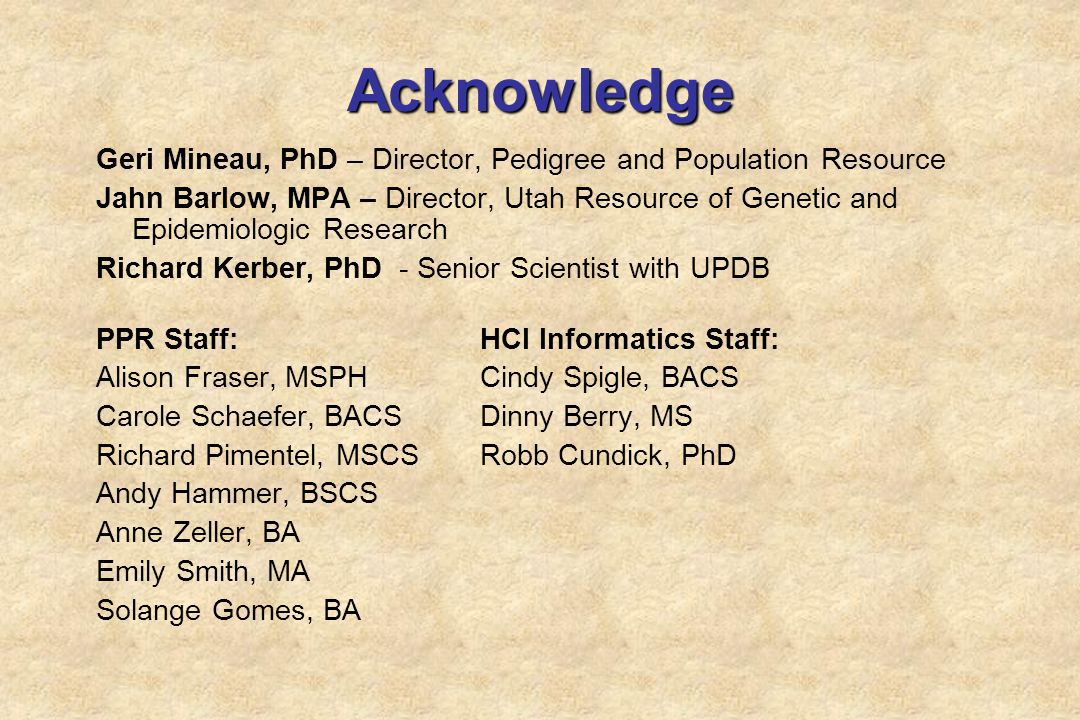 Acknowledge

Geri Mineau, PhD – Director, Pedigree and Population Resource

Jahn Barlow, MPA – Director, Utah Resource of Genetic and Epidemiologic Research

Richard Kerber, PhD - Senior Scientist with UPDB

PPR Staff:
Alison Fraser, MSPH
Carole Schaefer, BACS
Richard Pimentel, MSCS
Andy Hammer, BSCS
Anne Zeller, BA
Emily Smith, MA
Solange Gomes, BA

HCI Informatics Staff:
Cindy Spigle, BACS
Dinny Berry, MS
Robb Cundick, PhD